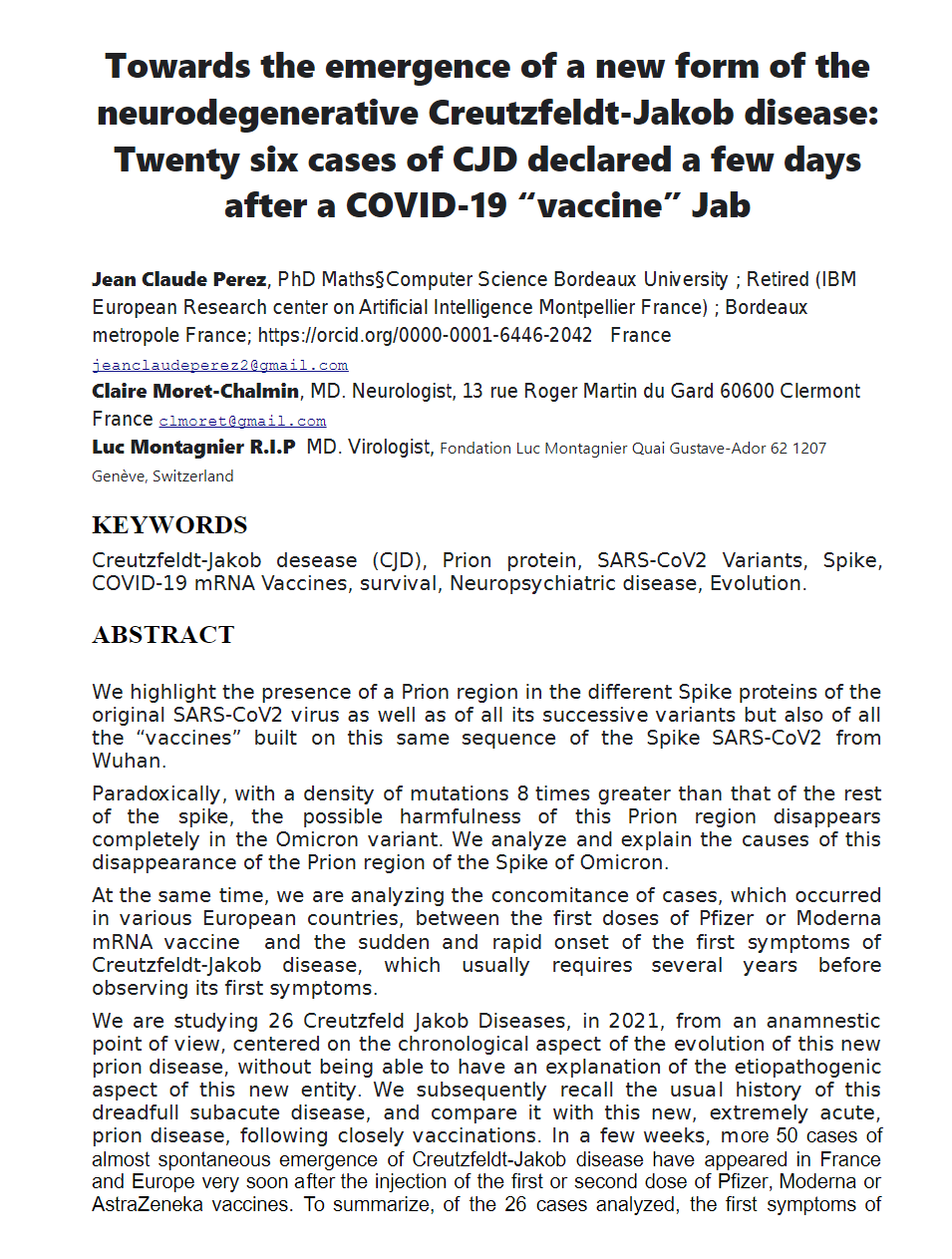 Towards the emergence of a new form of the neurodegenerative Creutzfeldt-Jakob disease: Twenty six cases of CJD declared a few days after a COVID-19 “vaccine” Jab

Jean Claude Perez, PhD Maths§Computer Science Bordeaux University ; Retired (IBM European Research center on Artificial Intelligence Montpellier France) ; Bordeaux metropole France; https://orcid.org/0000-0001-6446-2042 France
jeanclaudeperez2@gmail.com
Claire Moret-Chalmin, MD. Neurologist, 13 rue Roger Martin du Gard 60600 Clermont France clmoret@gmail.com
Luc Montagnier R.I.P MD. Virologist, Fondation Luc Montagnier Quai Gustave-Ador 62 1207 Genève, Switzerland

KEYWORDS

Creutzfeldt-Jakob desease (CJD), Prion protein, SARS-CoV2 Variants, Spike, COVID-19 mRNA Vaccines, survival, Neuropsychiatric disease, Evolution.

ABSTRACT

We highlight the presence of a Prion region in the different Spike proteins of the original SARS-CoV2 virus as well as of all its successive variants but also of all the “vaccines” built on this same sequence of the Spike SARS-CoV2 from Wuhan.

Paradoxically, with a density of mutations 8 times greater than that of the rest of the spike, the possible harmfulness of this Prion region disappears completely in the Omicron variant. We analyze and explain the causes of this disappearance of the Prion region of the Spike of Omicron.

At the same time, we are analyzing the concomitance of cases, which occurred in various European countries, between the first doses of Pfizer or Moderna mRNA vaccine and the sudden and rapid onset of the first symptoms of Creutzfeldt-Jakob disease, which usually requires several years before observing its first symptoms.

We are studying 26 Creutzfeld Jakob Diseases, in 2021, from an anamnestic point of view, centered on the chronological aspect of the evolution of this new prion disease, without being able to have an explanation of the etiopathogenic aspect of this new entity. We subsequently recall the usual history of this dreadfull subacute disease, and compare it with this new, extremely acute, prion disease, following closely vaccinations. In a few weeks, more 50 cases of almost spontaneous emergence of Creutzfeldt-Jakob disease have appeared in France and Europe very soon after the injection of the first or second dose of Pfizer, Moderna or AstraZeneka vaccines. To summarize, of the 26 cases analyzed, the first symptoms of